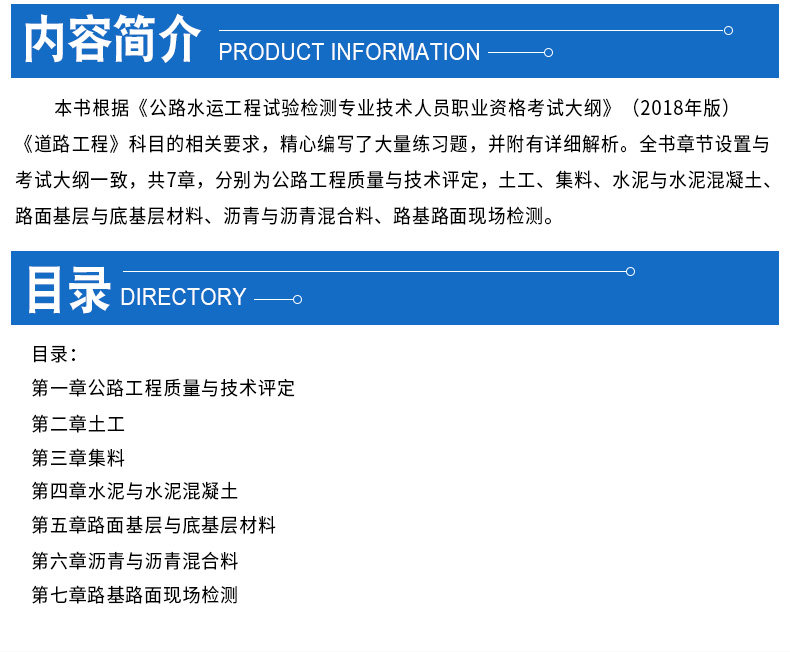 内容简介 PRODUCT INFORMATION

本书根据《公路水运工程试验检测专业技术人员职业资格考试大纲》（2018年版）《道路工程》科目的相关要求，精心编写了大量练习题，并附有详细解析。全书章节设置与考试大纲一致，共7章，分别为公路工程质量与技术评定，土工、集料、水泥与水泥混凝土、路面基层与底基层材料、沥青与沥青混合料、路基路面现场检测。

目录 DIRECTORY

目录：
第一章公路工程质量与技术评定
第二章土工
第三章集料
第四章水泥与水泥混凝土
第五章路面基层与底基层材料
第六章沥青与沥青混合料
第七章路基路面现场检测